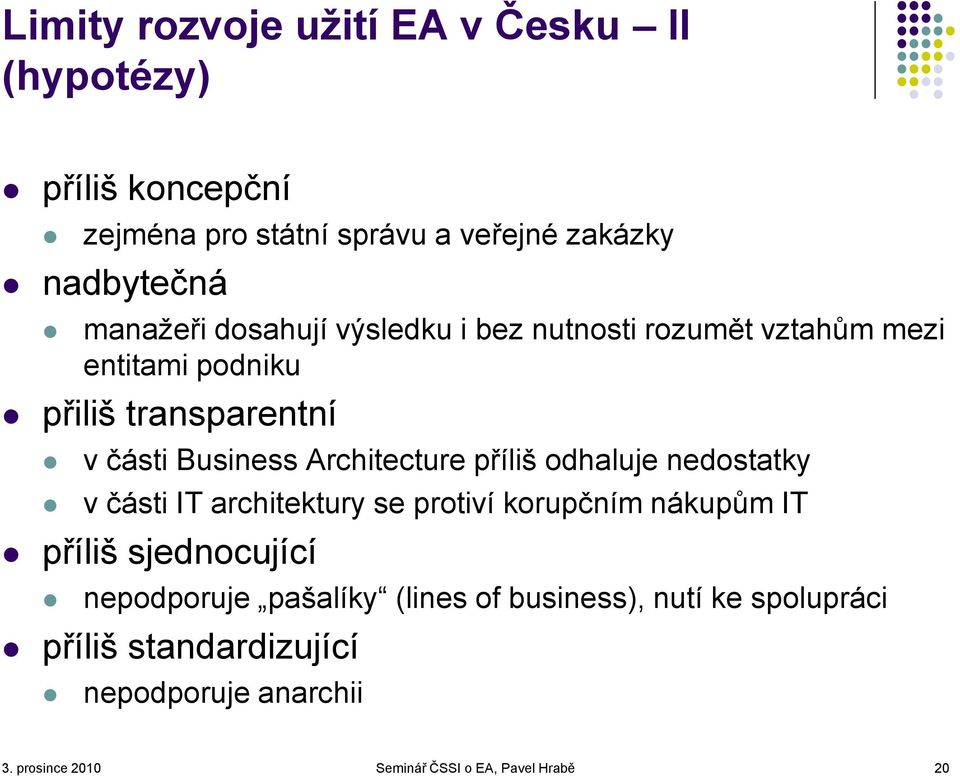 Limity rozvoje užití EA v Česku – II (hypotézy)

příliš koncepční

zejména pro státní správu a veřejné zakázky

nadbytečná

manažeři dosahují výsledku i bez nutnosti rozumět vztahům mezi entitami podniku

přiliš transparentní

v části Business Architecture příliš odhaluje nedostatky

v části IT architektury se protiví korupčním nákupům IT

příliš sjednocující

nepodporuje „pašalíky“ (lines of business), nutí ke spolupráci

příliš standardizující

nepodporuje anarchii

3. prosince 2010

Seminář ČSSI o EA, Pavel Hrabě

20